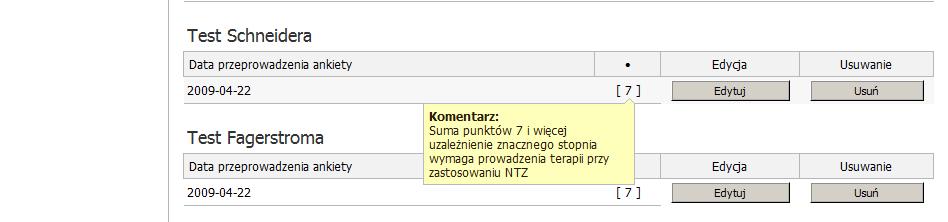 Test Schneidera

| Data przeprowadzenia ankiety | • | Edycja | Usuwanie |
|---|---|---|---|
| 2009-04-22 | [ 7 ] | Edytuj | Usuń |

Komentarz:
Suma punktów 7 i więcej uzależnienie znacznego stopnia wymaga prowadzenia terapii przy zastosowaniu NTZ

Test Fagerstroma

| Data przeprowadzenia ankiety | | Edycja | Usuwanie |
|---|---|---|---|
| 2009-04-22 | [ 7 ] | Edytuj | Usuń |